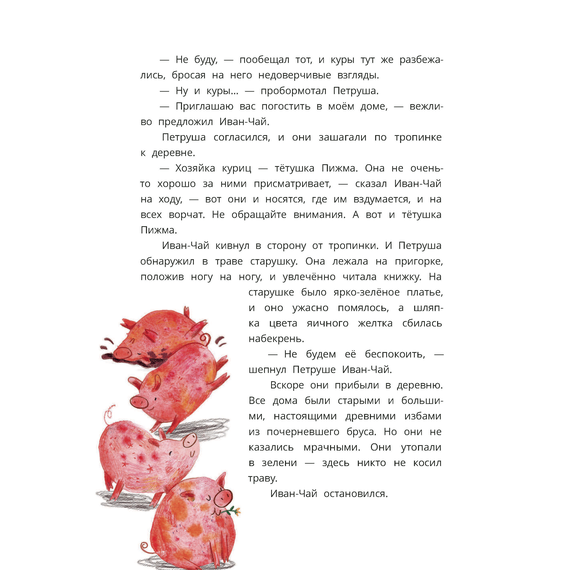 — Не буду, — пообещал тот, и куры тут же разбежались, бросая на него недоверчивые взгляды.

— Ну и куры... — пробормотал Петруша.

— Приглашаю вас погостить в моём доме, — вежливо предложил Иван-Чай.

Петруша согласился, и они зашагали по тропинке к деревне.

— Хозяйка куриц — тётушка Пижма. Она не очень-то хорошо за ними присматривает, — сказал Иван-Чай на ходу, — вот они и носятся, где им вздумается, и на всех ворчат. Не обращайте внимания. А вот и тётушка Пижма.

Иван-Чай кивнул в сторону от тропинки. И Петруша обнаружил в траве старушку. Она лежала на пригорке, положив ногу на ногу, и увлечённо читала книжку. На старушке было ярко-зелёное платье, и оно ужасно помялось, а шляпка цвета яичного желтка сбилась набекрень.

— Не будем её беспокоить, — шепнул Петруше Иван-Чай.

Вскоре они прибыли в деревню. Все дома были старыми и большими, настоящими древними избами из почерневшего бруса. Но они не казались мрачными. Они утопали в зелени — здесь никто не косил траву.

Иван-Чай остановился.